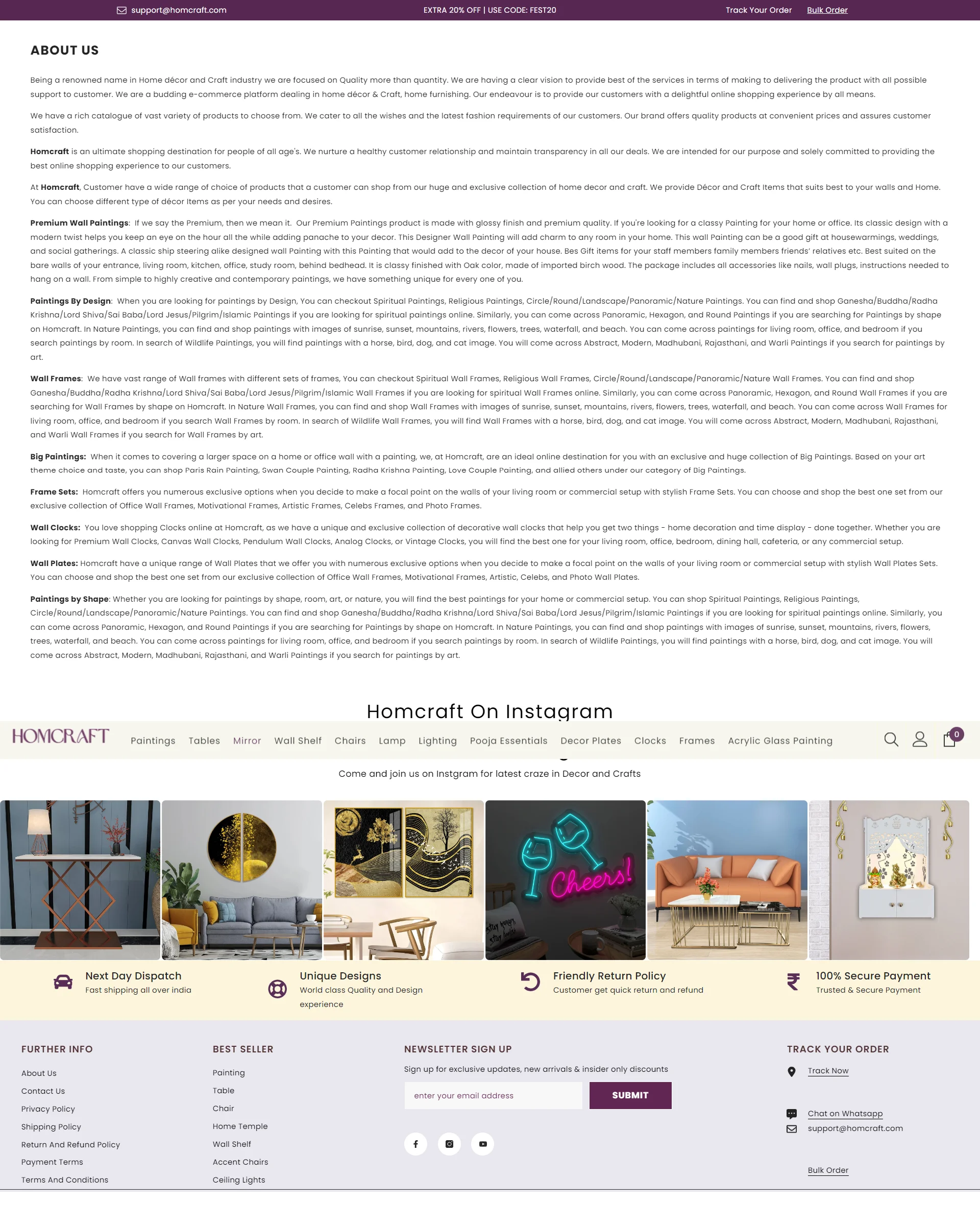 support@homcraft.com EXTRA 20% OFF | USE CODE: FEST20 Track Your Order Bulk Order

ABOUT US

Being a renowned name in Home décor and Craft industry we are focused on Quality more than quantity. We are having a clear vision to provide best of the services in terms of making to delivering the product with all possible support to customer. We are a budding e-commerce platform dealing in home décor & Craft, home furnishing. Our endeavour is to provide our customers with a delightful online shopping experience by all means.

We have a rich catalogue of vast variety of products to choose from. We cater to all the wishes and the latest fashion requirements of our customers. Our brand offers quality products at convenient prices and assures customer satisfaction.

Homcraft is an ultimate shopping destination for people of all age's. We nurture a healthy customer relationship and maintain transparency in all our deals. We are intended for our purpose and solely committed to providing the best online shopping experience to our customers.

At Homcraft, Customer have a wide range of choice of products that a customer can shop from our huge and exclusive collection of home decor and craft. We provide Décor and Craft Items that suits best to your walls and Home. You can choose different type of décor Items as per your needs and desires.

Premium Wall Paintings: If we say the Premium, then we mean it. Our Premium Paintings product is made with glossy finish and premium quality. If you're looking for a classy Painting for your home or office. Its classic design with a modern twist helps you keep an eye on the hour all the while adding panache to your decor. This Designer Wall Painting will add charm to any room in your home. This wall Painting can be a good gift at housewarmings, weddings, and social gatherings. A classic ship steering alike designed wall Painting with this Painting that would add to the decor of your house. Bes Gift items for your staff members family members friends' relatives etc. Best suited on the bare walls of your entrance, living room, kitchen, office, study room, behind bedhead. It is classy finished with Oak color, made of imported birch wood. The package includes all accessories like nails, wall plugs, instructions needed to hang on a wall. From simple to highly creative and contemporary paintings, we have something unique for every one of you.

Paintings By Design: When you are looking for paintings by Design, You can checkout Spiritual Paintings, Religious Paintings, Circle/Round/Landscape/Panoramic/Nature Paintings. You can find and shop Ganesha/Buddha/Radha Krishna/Lord Shiva/Sai Baba/Lord Jesus/Pilgrim/Islamic Paintings if you are looking for spiritual paintings online. Similarly, you can come across Panoramic, Hexagon, and Round Paintings if you are searching for Paintings by shape on Homcraft. In Nature Paintings, you can find and shop paintings with images of sunrise, sunset, mountains, rivers, flowers, trees, waterfall, and beach. You can come across paintings for living room, office, and bedroom if you search paintings by room. In search of Wildlife Paintings, you will find paintings with a horse, bird, dog, and cat image. You will come across Abstract, Modern, Madhubani, Rajasthani, and Warli Paintings if you search for paintings by art.

Wall Frames: We have vast range of Wall frames with different sets of frames, You can checkout Spiritual Wall Frames, Religious Wall Frames, Circle/Round/Landscape/Panoramic/Nature Wall Frames. You can find and shop Ganesha/Buddha/Radha Krishna/Lord Shiva/Sai Baba/Lord Jesus/Pilgrim/Islamic Wall Frames if you are looking for spiritual Wall Frames online. Similarly, you can come across Panoramic, Hexagon, and Round Wall Frames if you are searching for Wall Frames by shape on Homcraft. In Nature Wall Frames, you can find and shop Wall Frames with images of sunrise, sunset, mountains, rivers, flowers, trees, waterfall, and beach. You can come across Wall Frames for living room, office, and bedroom if you search Wall Frames by room. In search of Wildlife Wall Frames, you will find Wall Frames with a horse, bird, dog, and cat image. You will come across Abstract, Modern, Madhubani, Rajasthani, and Warli Wall Frames if you search for Wall Frames by art.

Big Paintings: When it comes to covering a larger space on a home or office wall with a painting, we, at Homcraft, are an ideal online destination for you with an exclusive and huge collection of Big Paintings. Based on your art theme choice and taste, you can shop Paris Rain Painting, Swan Couple Painting, Radha Krishna Painting, Love Couple Painting, and allied others under our category of Big Paintings.

Frame Sets: Homcraft offers you numerous exclusive options when you decide to make a focal point on the walls of your living room or commercial setup with stylish Frame Sets. You can choose and shop the best one set from our exclusive collection of Office Wall Frames, Motivational Frames, Artistic Frames, Celebs Frames, and Photo Frames.

Wall Clocks: You love shopping Clocks online at Homcraft, as we have a unique and exclusive collection of decorative wall clocks that help you get two things - home decoration and time display - done together. Whether you are looking for Premium Wall Clocks, Canvas Wall Clocks, Pendulum Wall Clocks, Analog Clocks, or Vintage Clocks, you will find the best one for your living room, office, bedroom, dining hall, cafeteria, or any commercial setup.

Wall Plates: Homcraft have a unique range of Wall Plates that we offer you with numerous exclusive options when you decide to make a focal point on the walls of your living room or commercial setup with stylish Wall Plates Sets. You can choose and shop the best one set from our exclusive collection of Office Wall Frames, Motivational Frames, Artistic, Celebs, and Photo Wall Plates.

Paintings by Shape: Whether you are looking for paintings by shape, room, art, or nature, you will find the best paintings for your home or commercial setup. You can shop Spiritual Paintings, Religious Paintings, Circle/Round/Landscape/Panoramic/Nature Paintings. You can find and shop Ganesha/Buddha/Radha Krishna/Lord Shiva/Sai Baba/Lord Jesus/Pilgrim/Islamic Paintings if you are looking for spiritual paintings online. Similarly, you can come across Panoramic, Hexagon, and Round Paintings if you are searching for Paintings by shape on Homcraft. In Nature Paintings, you can find and shop paintings with images of sunrise, sunset, mountains, rivers, flowers, trees, waterfall, and beach. You can come across paintings for living room, office, and bedroom if you search paintings by room. In search of Wildlife Paintings, you will find paintings with a horse, bird, dog, and cat image. You will come across Abstract, Modern, Madhubani, Rajasthani, and Warli Paintings if you search for paintings by art.

Homcraft On Instagram

HOMCRAFT Paintings Tables Mirror Wall Shelf Chairs Lamp Lighting Pooja Essentials Decor Plates Clocks Frames Acrylic Glass Painting 0

Come and join us on Instgram for latest craze in Decor and Crafts

Cheers!

Next Day Dispatch
Fast shipping all over india

Unique Designs
World class Quality and Design experience

Friendly Return Policy
Customer get quick return and refund

100% Secure Payment
Trusted & Secure Payment

FURTHER INFO
About Us
Contact Us
Privacy Policy
Shipping Policy
Return And Refund Policy
Payment Terms
Terms And Conditions

BEST SELLER
Painting
Table
Chair
Home Temple
Wall Shelf
Accent Chairs
Ceiling Lights

NEWSLETTER SIGN UP
Sign up for exclusive updates, new arrivals & insider only discounts
enter your email address
SUBMIT

TRACK YOUR ORDER
Track Now
Chat on Whatsapp
support@homcraft.com
Bulk Order